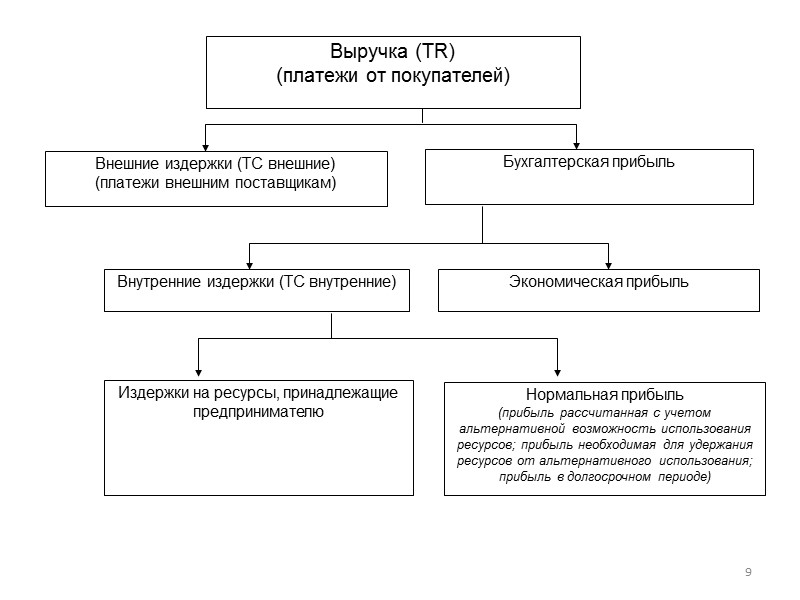 Выручка (TR)
(платежи от покупателей)

Внешние издержки (TC внешние)
(платежи внешним поставщикам)

Бухгалтерская прибыль

Внутренние издержки (TC внутренние)

Экономическая прибыль

Издержки на ресурсы, принадлежащие предпринимателю

Нормальная прибыль
(прибыль рассчитанная с учетом альтернативной возможность использования ресурсов; прибыль необходимая для удержания ресурсов от альтернативного использования; прибыль в долгосрочном периоде)

9